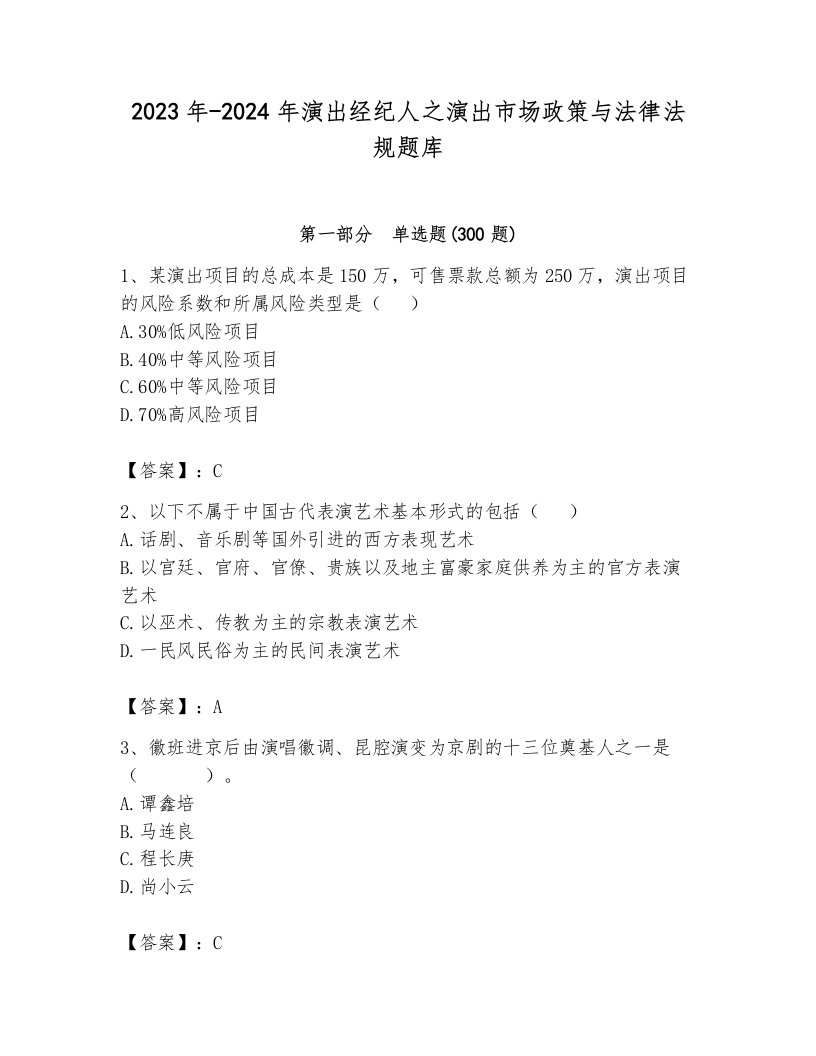 2023 年-2024 年演出经纪人之演出市场政策与法律法规题库

第一部分　单选题(300 题)

1、某演出项目的总成本是 150 万，可售票款总额为 250 万，演出项目的风险系数和所属风险类型是（　）
A. 30%低风险项目
B. 40%中等风险项目
C. 60%中等风险项目
D. 70%高风险项目

【答案】：C

2、以下不属于中国古代表演艺术基本形式的包括（　）
A. 话剧、音乐剧等国外引进的西方表现艺术
B. 以宫廷、官府、官僚、贵族以及地主富豪家庭供养为主的官方表演艺术
C. 以巫术、传教为主的宗教表演艺术
D. 一民风民俗为主的民间表演艺术

【答案】：A

3、徽班进京后由演唱徽调、昆腔演变为京剧的十三位奠基人之一是（　　）。
A. 谭鑫培
B. 马连良
C. 程长庚
D. 尚小云

【答案】：C